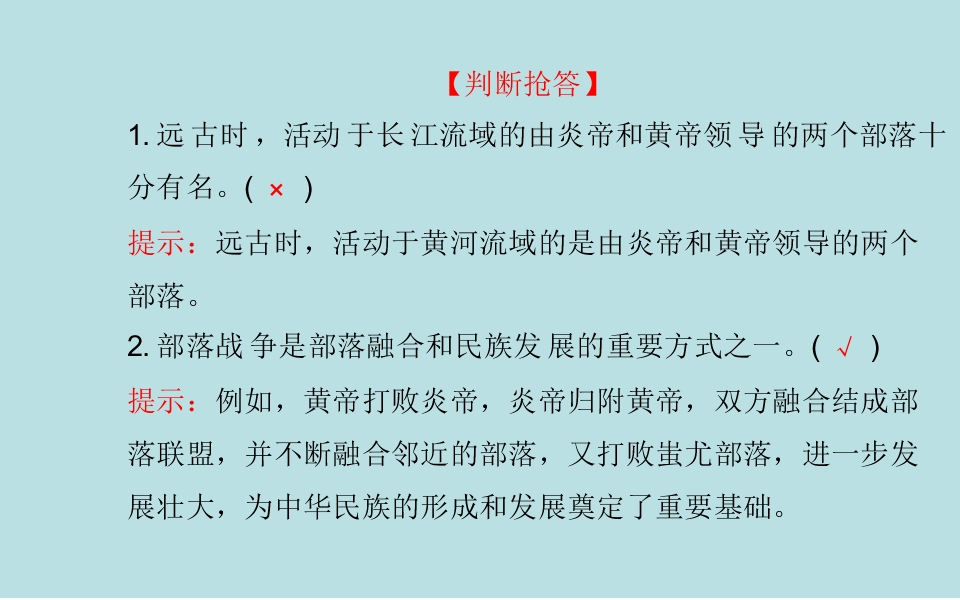 【判断抢答】

1. 远古时，活动于长江流域的由炎帝和黄帝领导的两个部落十分有名。( × )

提示：远古时，活动于黄河流域的是由炎帝和黄帝领导的两个部落。

2. 部落战争是部落融合和民族发展的重要方式之一。( √ )

提示：例如，黄帝打败炎帝，炎帝归附黄帝，双方融合结成部落联盟，并不断融合邻近的部落，又打败蚩尤部落，进一步发展壮大，为中华民族的形成和发展奠定了重要基础。